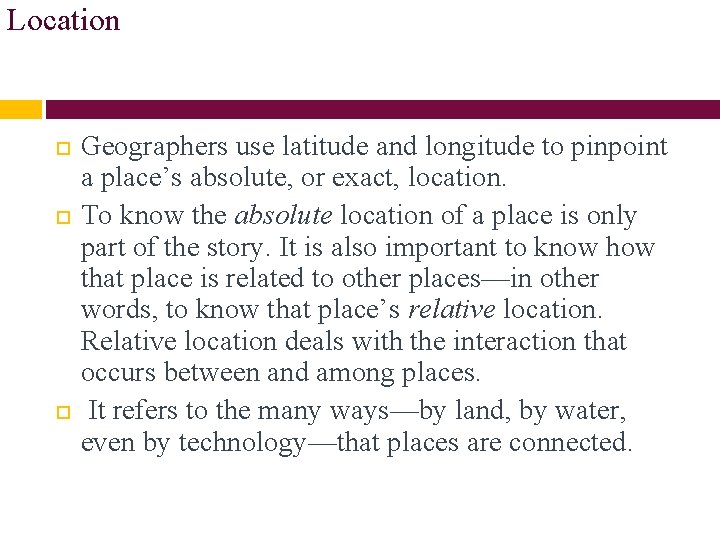 Location

Geographers use latitude and longitude to pinpoint a place’s absolute, or exact, location.

To know the absolute location of a place is only part of the story. It is also important to know how that place is related to other places—in other words, to know that place’s relative location. Relative location deals with the interaction that occurs between and among places.

It refers to the many ways—by land, by water, even by technology—that places are connected.